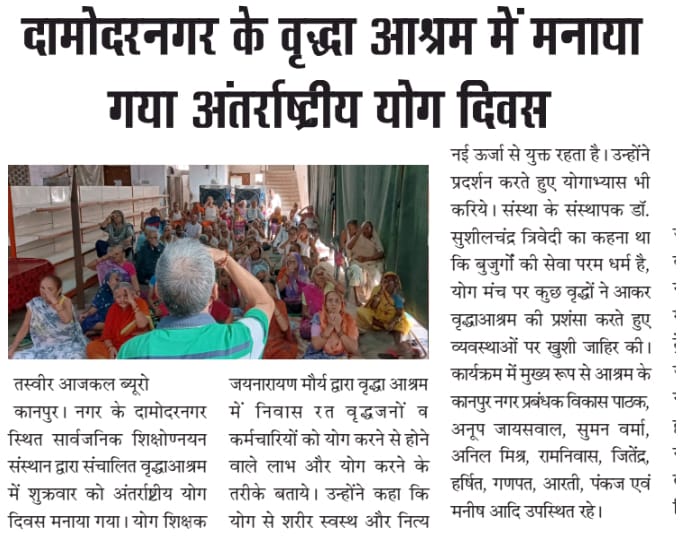 दामोदरनगर के वृद्धा आश्रम में मनाया गया अंतर्राष्ट्रीय योग दिवस

तस्वीर आजकल ब्यूरो

कानपुर। नगर के दामोदरनगर स्थित सार्वजनिक शिक्षोण्नयन संस्थान द्वारा संचालित वृद्धाआश्रम में शुक्रवार को अंतर्राष्ट्रीय योग दिवस मनाया गया। योग शिक्षक जयनारायण मौर्य द्वारा वृद्धा आश्रम में निवास रत वृद्धजनों व कर्मचारियों को योग करने से होने वाले लाभ और योग करने के तरीके बताये। उन्होंने कहा कि योग से शरीर स्वस्थ और नित्य नई ऊर्जा से युक्त रहता है। उन्होंने प्रदर्शन करते हुए योगाभ्यास भी करिये। संस्था के संस्थापक डॉ. सुशीलचंद्र त्रिवेदी का कहना था कि बुजुर्गों की सेवा परम धर्म है, योग मंच पर कुछ वृद्धों ने आकर वृद्धाआश्रम की प्रशंसा करते हुए व्यवस्थाओं पर खुशी जाहिर की। कार्यक्रम में मुख्य रूप से आश्रम के कानपुर नगर प्रबंधक विकास पाठक, अनूप जायसवाल, सुमन वर्मा, अनिल मिश्र, रामनिवास, जितेंद्र, हर्षित, गणपत, आरती, पंकज एवं मनीष आदि उपस्थित रहे।